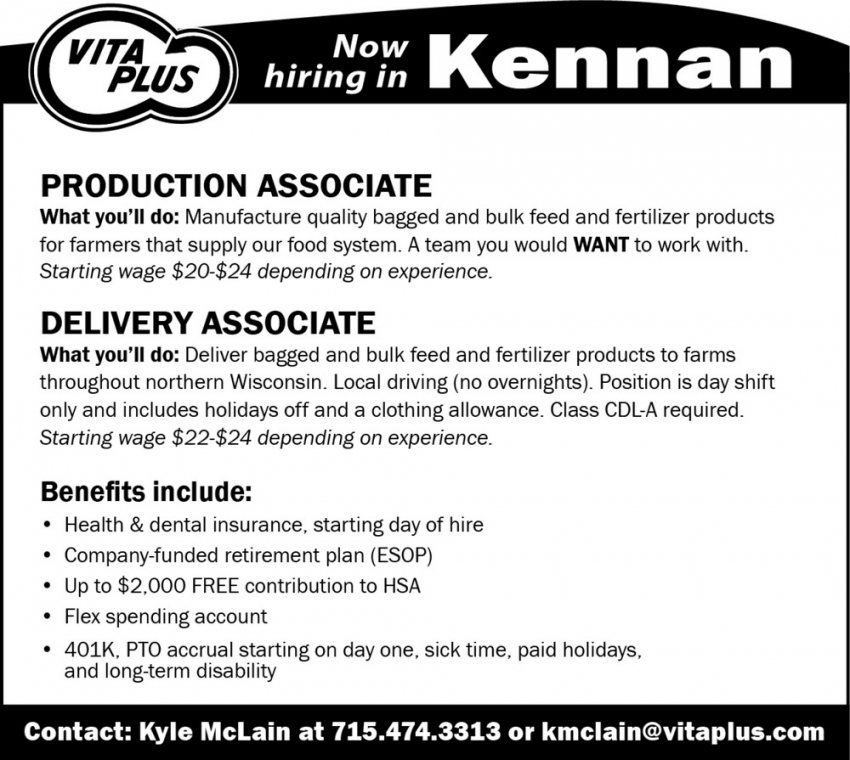 VITA PLUS

Now hiring in Kennan

PRODUCTION ASSOCIATE

What you'll do: Manufacture quality bagged and bulk feed and fertilizer products for farmers that supply our food system. A team you would WANT to work with. Starting wage $20-$24 depending on experience.

DELIVERY ASSOCIATE

What you'll do: Deliver bagged and bulk feed and fertilizer products to farms throughout northern Wisconsin. Local driving (no overnights). Position is day shift only and includes holidays off and a clothing allowance. Class CDL-A required. Starting wage $22-$24 depending on experience.

Benefits include:

• Health & dental insurance, starting day of hire
• Company-funded retirement plan (ESOP)
• Up to $2,000 FREE contribution to HSA
• Flex spending account
• 401K, PTO accrual starting on day one, sick time, paid holidays, and long-term disability

Contact: Kyle McLain at 715.474.3313 or kmclain@vitaplus.com